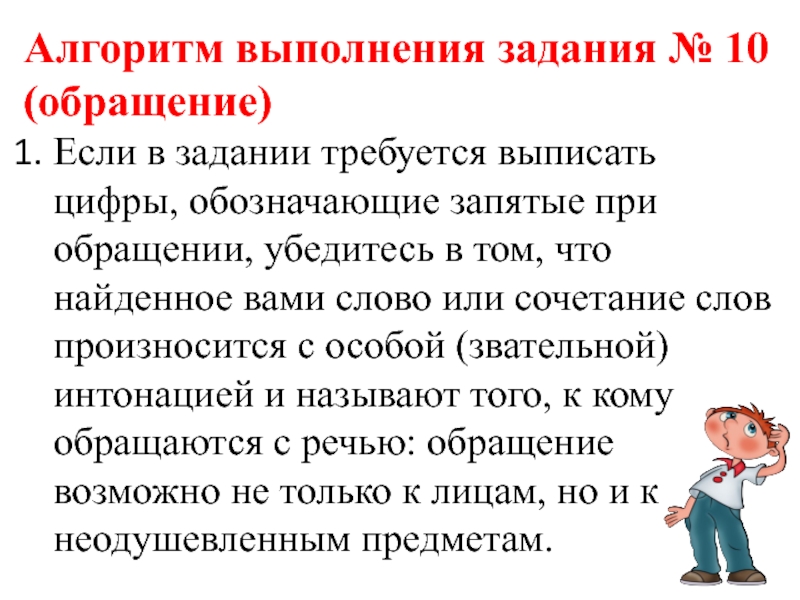 Алгоритм выполнения задания № 10 (обращение)

1. Если в задании требуется выписать цифры, обозначающие запятые при обращении, убедитесь в том, что найденное вами слово или сочетание слов произносится с особой (звательной) интонацией и называют того, к кому обращаются с речью: обращение возможно не только к лицам, но и к неодушевленным предметам.